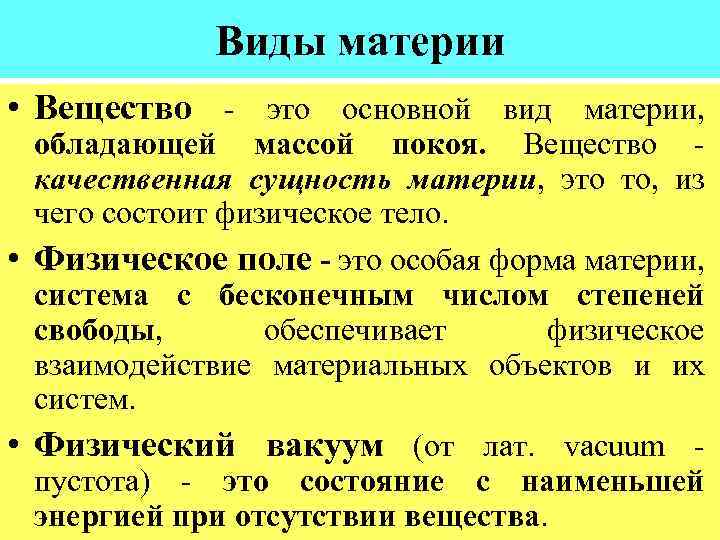 Виды материи

• Вещество - это основной вид материи, обладающей массой покоя. Вещество - качественная сущность материи, это то, из чего состоит физическое тело.

• Физическое поле - это особая форма материи, система с бесконечным числом степеней свободы, обеспечивает физическое взаимодействие материальных объектов и их систем.

• Физический вакуум (от лат. vacuum - пустота) - это состояние с наименьшей энергией при отсутствии вещества.